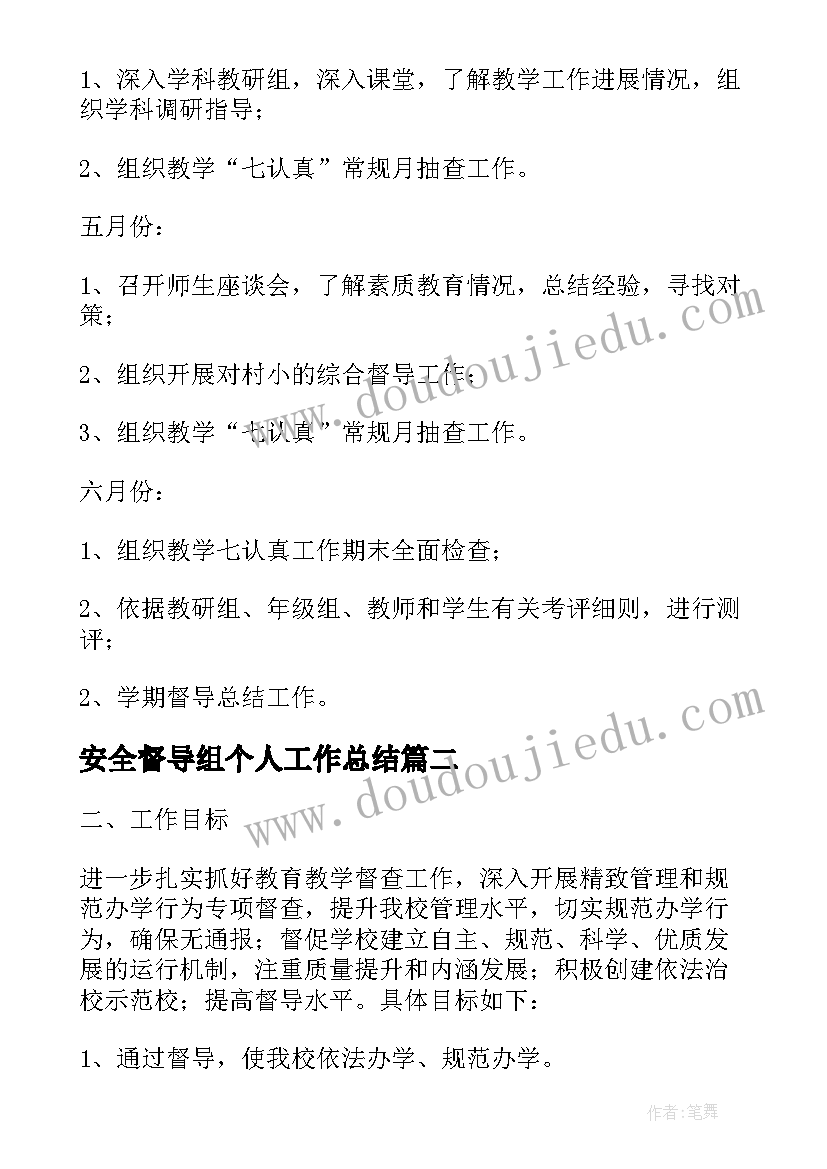 1、深入学科教研组，深入课堂，了解教学工作进展情况，组织学科调研指导；

2、组织教学“七认真”常规月抽查工作。

五月份：

1、召开师生座谈会，了解素质教育情况，总结经验，寻找对策；

2、组织开展对村小的综合督导工作；

3、组织教学“七认真”常规月抽查工作。

六月份：

1、组织教学七认真工作期末全面检查；

2、依据教研组、年级组、教师和学生有关考评细则，进行测评；

2、学期督导总结工作。

安全督导组个人工作总结篇二

二、工作目标

进一步扎实抓好教育教学督查工作，深入开展精致管理和规范办学行为专项督查，提升我校管理水平，切实规范办学行为，确保无通报；督促学校建立自主、规范、科学、优质发展的运行机制，注重质量提升和内涵发展；积极创建依法治校示范校；提高督导水平。具体目标如下：

1、通过督导，使我校依法办学、规范办学。

www.doudoujiedu.com

www.doudoujiedu.com

作者:笔舞